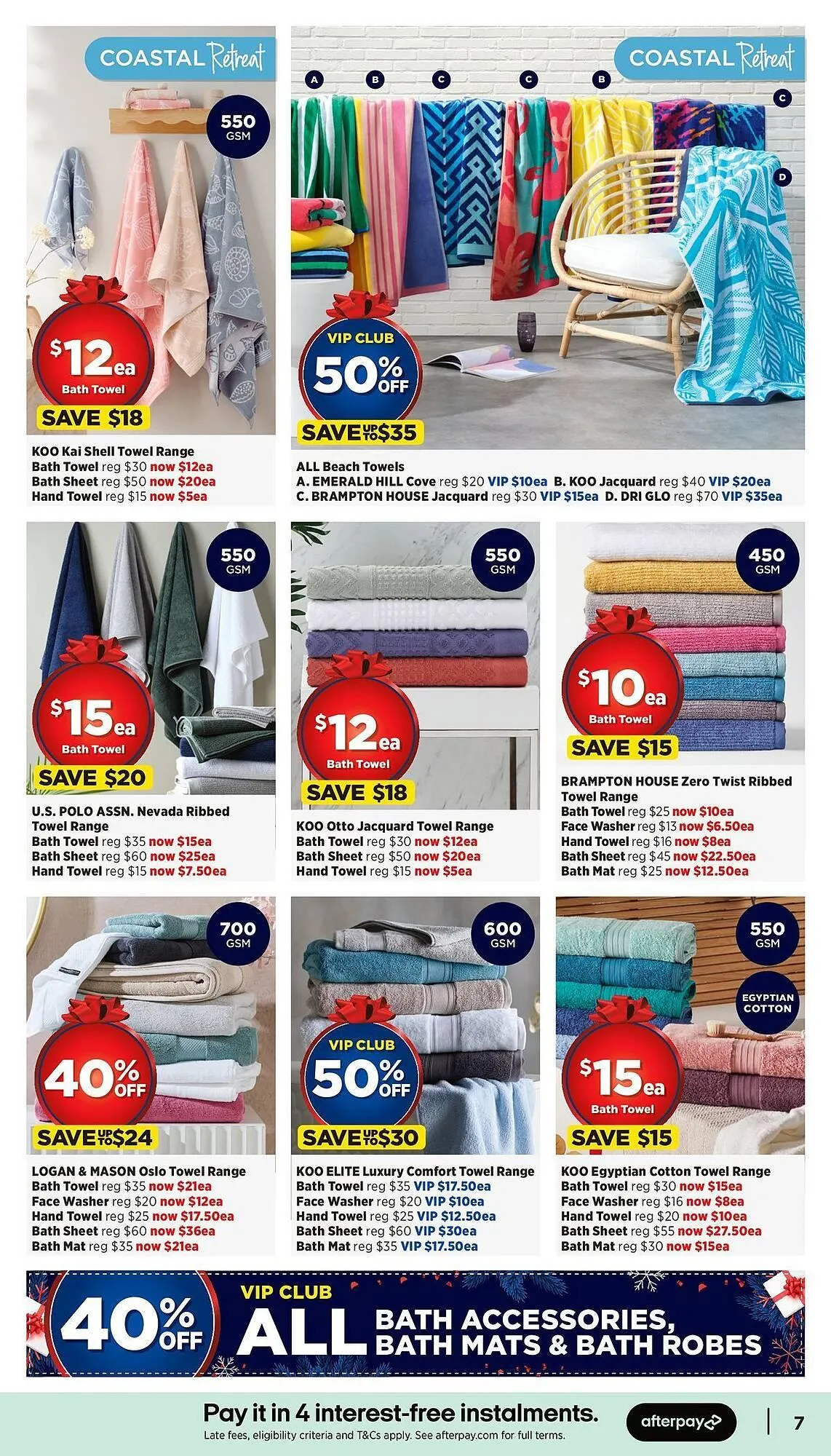 COASTAL Retreat

550 GSM

$12ea Bath Towel

SAVE $18

KOO Kai Shell Towel Range
Bath Towel reg $30 now $12ea
Bath Sheet reg $50 now $20ea
Hand Towel reg $15 now $5ea

COASTAL Retreat

A B C C B C D

VIP CLUB 50% OFF

SAVE UP TO $35

ALL Beach Towels
A. EMERALD HILL Cove reg $20 VIP $10ea B. KOO Jacquard reg $40 VIP $20ea
C. BRAMPTON HOUSE Jacquard reg $30 VIP $15ea D. DRI GLO reg $70 VIP $35ea

550 GSM

$15ea Bath Towel

SAVE $20

U.S. POLO ASSN. Nevada Ribbed Towel Range
Bath Towel reg $35 now $15ea
Bath Sheet reg $60 now $25ea
Hand Towel reg $15 now $7.50ea

550 GSM

$12ea Bath Towel

SAVE $18

KOO Otto Jacquard Towel Range
Bath Towel reg $30 now $12ea
Bath Sheet reg $50 now $20ea
Hand Towel reg $15 now $5ea

450 GSM

$10ea Bath Towel

SAVE $15

BRAMPTON HOUSE Zero Twist Ribbed Towel Range
Bath Towel reg $25 now $10ea
Face Washer reg $13 now $6.50ea
Hand Towel reg $16 now $8ea
Bath Sheet reg $45 now $22.50ea
Bath Mat reg $25 now $12.50ea

700 GSM

40% OFF

SAVE UP TO $24

LOGAN & MASON Oslo Towel Range
Bath Towel reg $35 now $21ea
Face Washer reg $20 now $12ea
Hand Towel reg $25 now $17.50ea
Bath Sheet reg $60 now $36ea
Bath Mat reg $35 now $21ea

600 GSM

VIP CLUB 50% OFF

SAVE UP TO $30

KOO ELITE Luxury Comfort Towel Range
Bath Towel reg $35 VIP $17.50ea
Face Washer reg $20 VIP $10ea
Hand Towel reg $25 VIP $12.50ea
Bath Sheet reg $60 VIP $30ea
Bath Mat reg $35 VIP $17.50ea

550 GSM

EGYPTIAN COTTON

$15ea Bath Towel

SAVE $15

KOO Egyptian Cotton Towel Range
Bath Towel reg $30 now $15ea
Face Washer reg $16 now $8ea
Hand Towel reg $20 now $10ea
Bath Sheet reg $55 now $27.50ea
Bath Mat reg $30 now $15ea

40% OFF VIP CLUB ALL BATH ACCESSORIES, BATH MATS & BATH ROBES

Pay it in 4 interest-free instalments.
Late fees, eligibility criteria and T&Cs apply. See afterpay.com for full terms.
afterpay

7